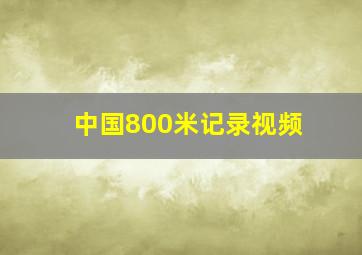 中国800米记录视频